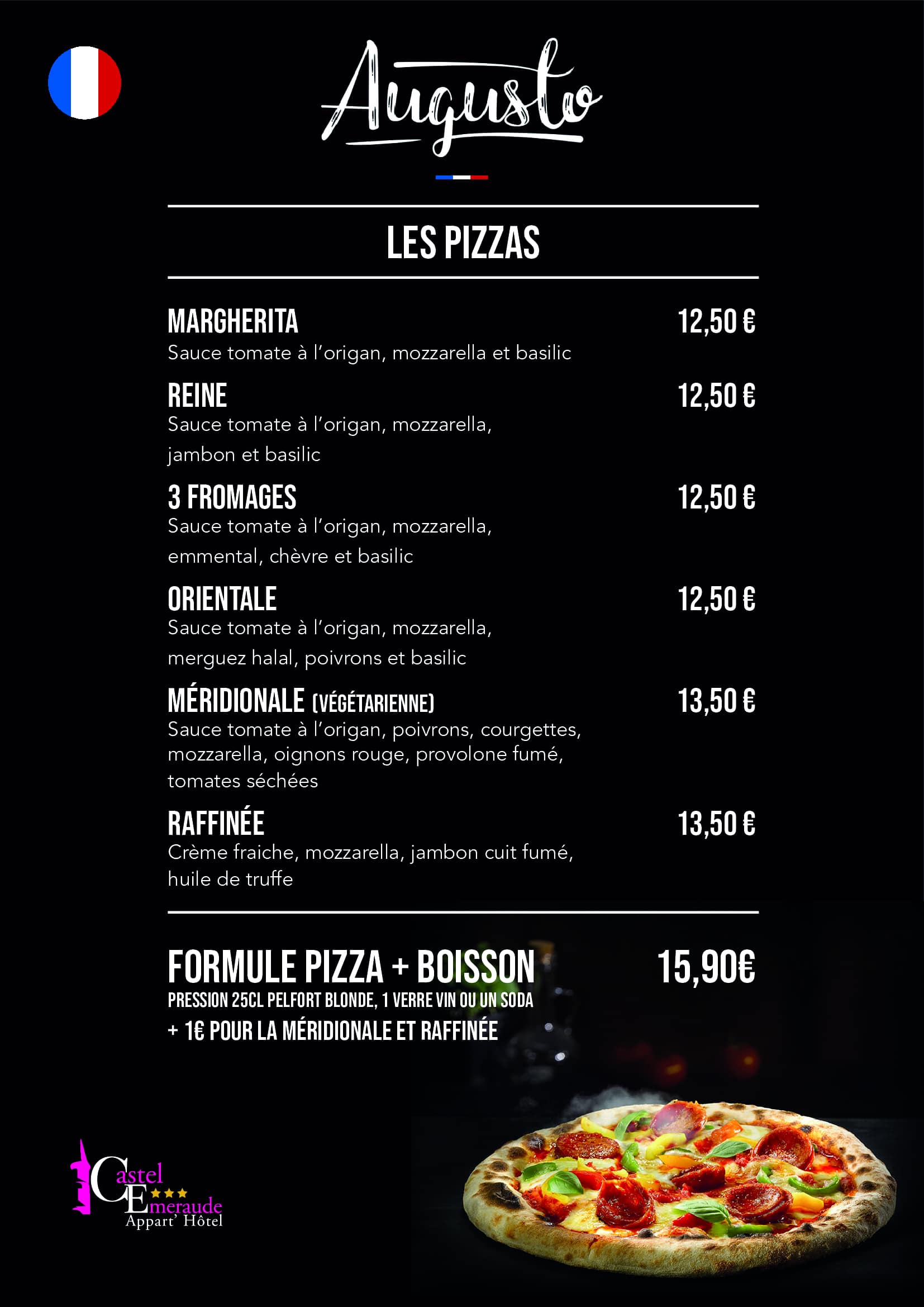 Augusto

LES PIZZAS

MARGHERITA
12,50 €
Sauce tomate à l'origan, mozzarella et basilic

REINE
12,50 €
Sauce tomate à l'origan, mozzarella, jambon et basilic

3 FROMAGES
12,50 €
Sauce tomate à l'origan, mozzarella, emmental, chèvre et basilic

ORIENTALE
12,50 €
Sauce tomate à l'origan, mozzarella, merguez halal, poivrons et basilic

MÉRIDIONALE (VÉGÉTARIENNE)
13,50 €
Sauce tomate à l'origan, poivrons, courgettes, mozzarella, oignons rouge, provolone fumé, tomates séchées

RAFFINÉE
13,50 €
Crème fraiche, mozzarella, jambon cuit fumé, huile de truffe

FORMULE PIZZA + BOISSON
15,90€
PRESSION 25CL PELFORT BLONDE, 1 VERRE VIN OU UN SODA
+ 1€ POUR LA MÉRIDIONALE ET RAFFINÉE

Castel Emeraude
Appart' Hôtel